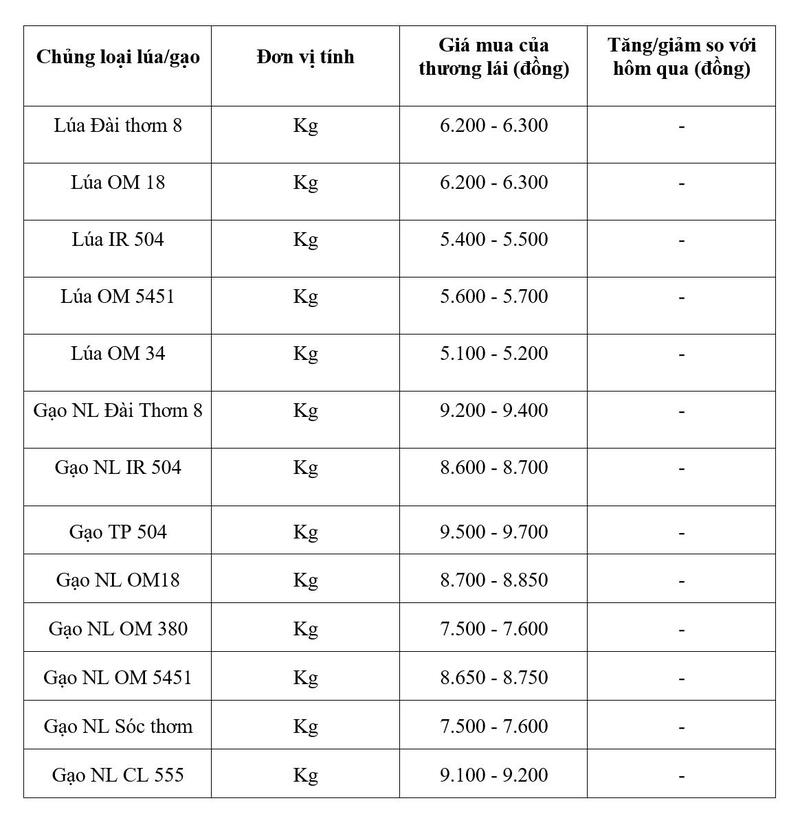 | Chủng loại lúa/gạo | Đơn vị tính | Giá mua của thương lái (đồng) | Tăng/giảm so với hôm qua (đồng) |
|---|---|---|---|
| Lúa Đài thơm 8 | Kg | 6.200 - 6.300 | - |
| Lúa OM 18 | Kg | 6.200 - 6.300 | - |
| Lúa IR 504 | Kg | 5.400 - 5.500 | - |
| Lúa OM 5451 | Kg | 5.600 - 5.700 | - |
| Lúa OM 34 | Kg | 5.100 - 5.200 | - |
| Gạo NL Đài Thơm 8 | Kg | 9.200 - 9.400 | - |
| Gạo NL IR 504 | Kg | 8.600 - 8.700 | - |
| Gạo TP 504 | Kg | 9.500 - 9.700 | - |
| Gạo NL OM18 | Kg | 8.700 - 8.850 | - |
| Gạo NL OM 380 | Kg | 7.500 - 7.600 | - |
| Gạo NL OM 5451 | Kg | 8.650 - 8.750 | - |
| Gạo NL Sóc thơm | Kg | 7.500 - 7.600 | - |
| Gạo NL CL 555 | Kg | 9.100 - 9.200 | - |